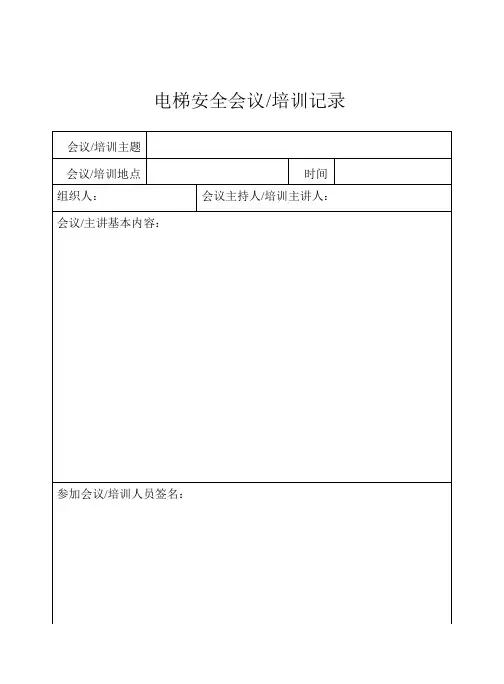 电梯安全会议/培训记录

| 会议/培训主题 | | | |
|---|---|---|---|
| 会议/培训地点 | | 时间 | |

| 组织人： | 会议主持人/培训主讲人： |
|---|---|

会议/主讲基本内容：

参加会议/培训人员签名：